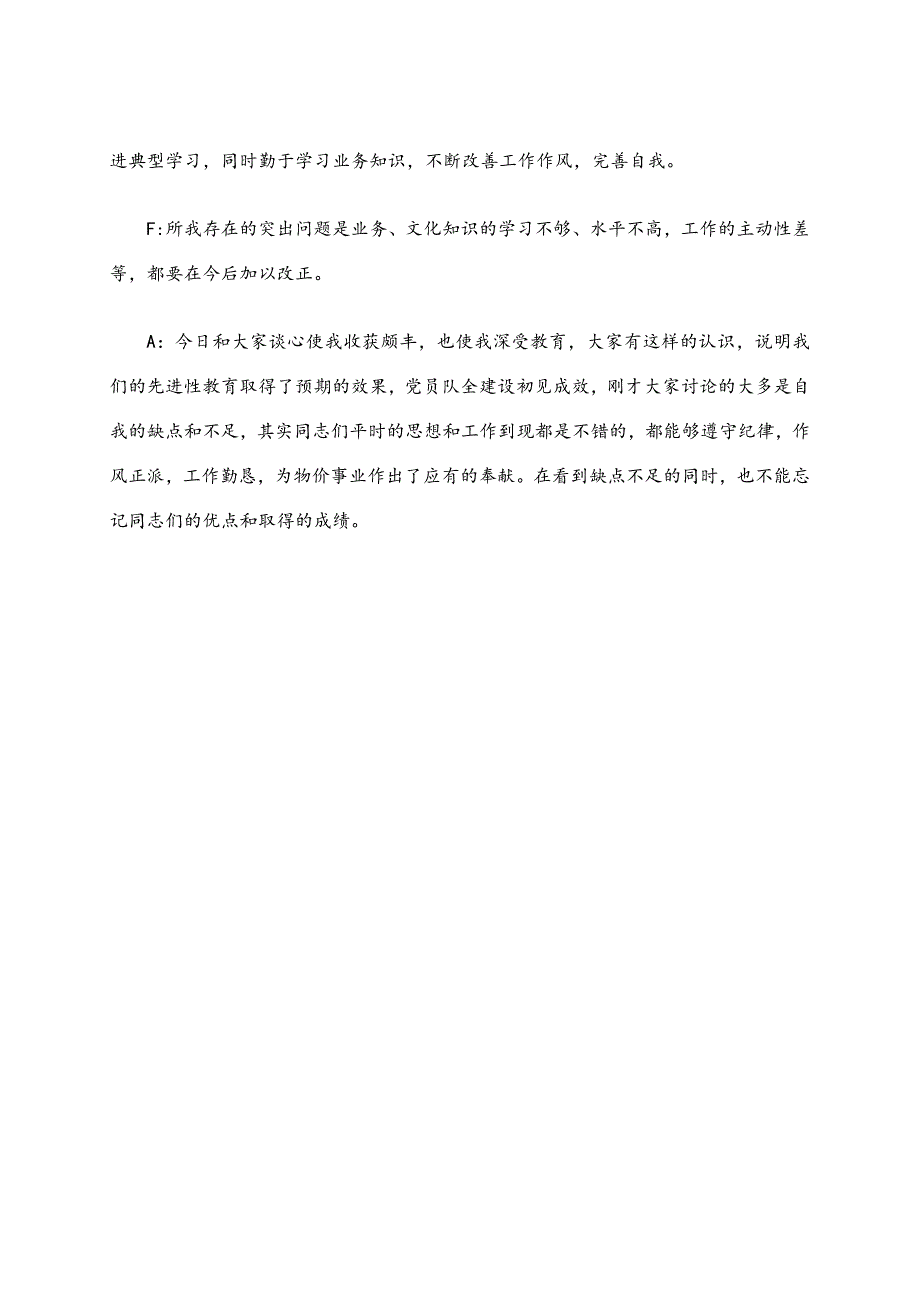 进典型学习，同时勤于学习业务知识，不断改善工作作风，完善自我。

F:所我存在的突出问题是业务、文化知识的学习不够、水平不高，工作的主动性差等，都要在今后加以改正。

A：今日和大家谈心使我收获颇丰，也使我深受教育，大家有这样的认识，说明我们的先进性教育取得了预期的效果，党员队全建设初见成效，刚才大家讨论的大多是自我的缺点和不足，其实同志们平时的思想和工作到现都是不错的，都能够遵守纪律，作风正派，工作勤恳，为物价事业作出了应有的奉献。在看到缺点不足的同时，也不能忘记同志们的优点和取得的成绩。